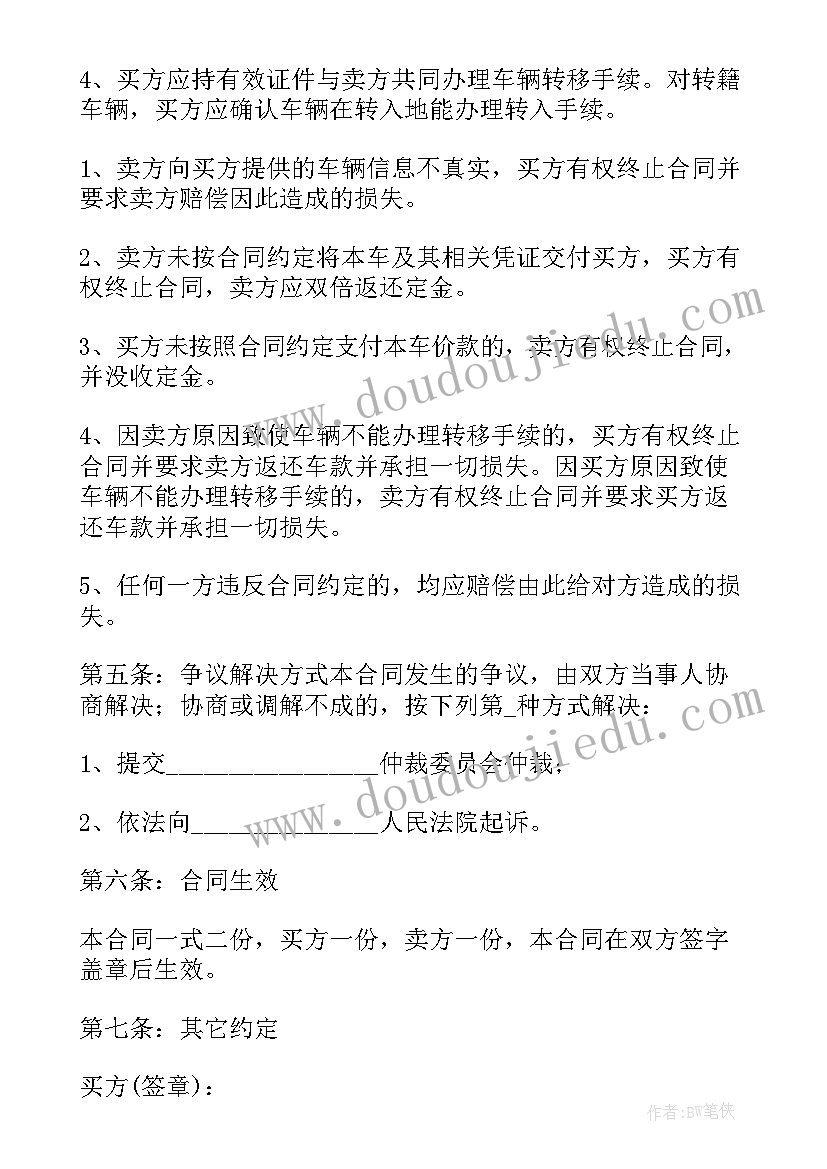 4、买方应持有效证件与卖方共同办理车辆转移手续。对转籍车辆，买方应确认车辆在转入地能办理转入手续。

1、卖方向买方提供的车辆信息不真实，买方有权终止合同并要求卖方赔偿因此造成的损失。

2、卖方未按合同约定将本车及其相关凭证交付买方，买方有权终止合同，卖方应双倍返还定金。

3、买方未按照合同约定支付本车价款的，卖方有权终止合同，并没收定金。

4、因卖方原因致使车辆不能办理转移手续的，买方有权终止合同并要求卖方返还车款并承担一切损失。因买方原因致使车辆不能办理转移手续的，卖方有权终止合同并要求买方返还车款并承担一切损失。

5、任何一方违反合同约定的，均应赔偿由此给对方造成的损失。

第五条：争议解决方式本合同发生的争议，由双方当事人协商解决；协商或调解不成的，按下列第_种方式解决：

1、提交________________仲裁委员会仲裁；

2、依法向______________人民法院起诉。

第六条：合同生效

本合同一式二份，买方一份，卖方一份，本合同在双方签字盖章后生效。

第七条：其它约定

买方(签章)：

www.doudoujiedu.com

www.doudoujiedu.com

作者：BW笔侠